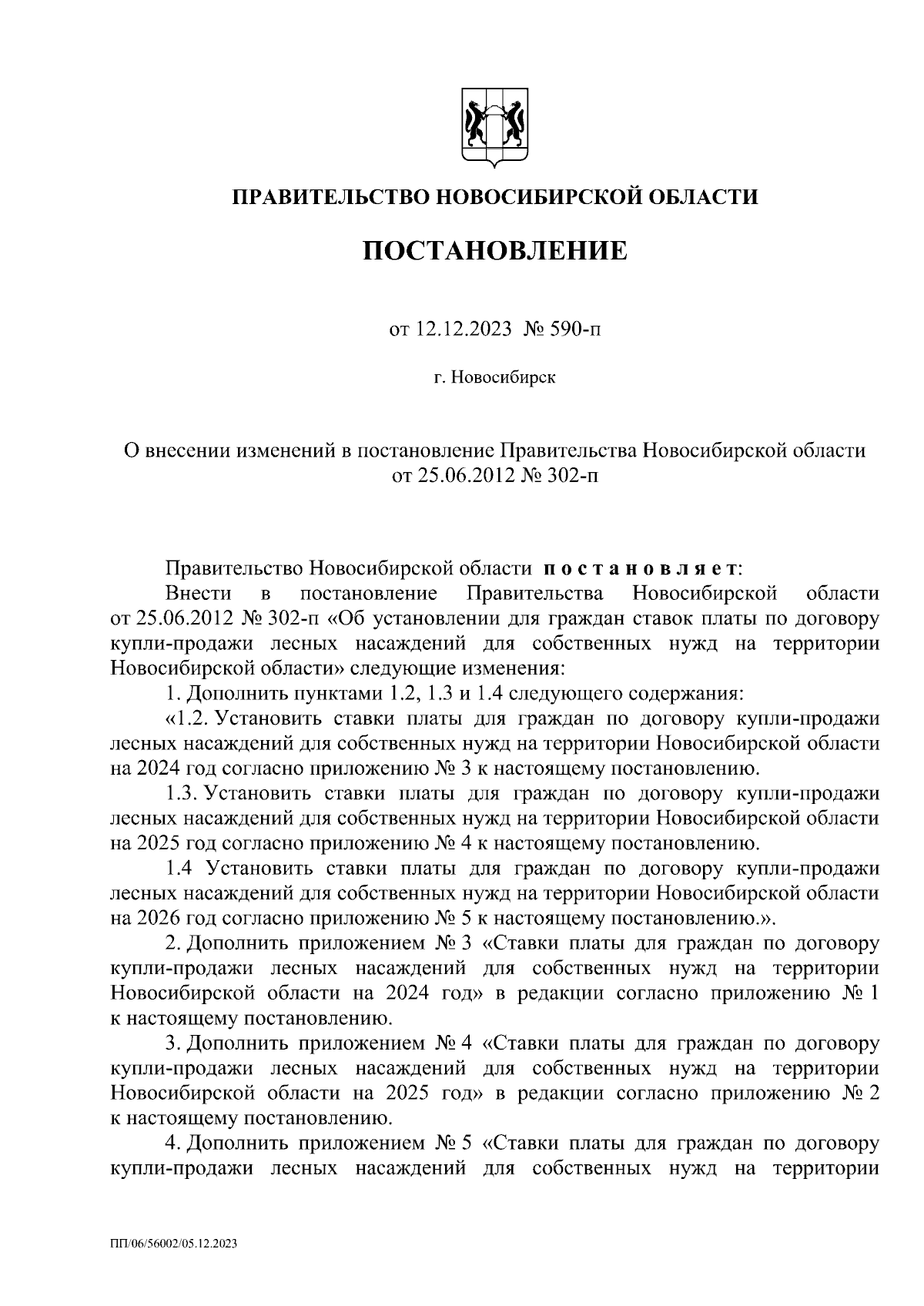 ПРАВИТЕЛЬСТВО НОВОСИБИРСКОЙ ОБЛАСТИ

ПОСТАНОВЛЕНИЕ

от 12.12.2023 № 590-п

г. Новосибирск

О внесении изменений в постановление Правительства Новосибирской области от 25.06.2012 № 302-п

Правительство Новосибирской области постановляет:

Внести в постановление Правительства Новосибирской области от 25.06.2012 № 302-п «Об установлении для граждан ставок платы по договору купли-продажи лесных насаждений для собственных нужд на территории Новосибирской области» следующие изменения:

1. Дополнить пунктами 1.2, 1.3 и 1.4 следующего содержания:

«1.2. Установить ставки платы для граждан по договору купли-продажи лесных насаждений для собственных нужд на территории Новосибирской области на 2024 год согласно приложению № 3 к настоящему постановлению.

1.3. Установить ставки платы для граждан по договору купли-продажи лесных насаждений для собственных нужд на территории Новосибирской области на 2025 год согласно приложению № 4 к настоящему постановлению.

1.4 Установить ставки платы для граждан по договору купли-продажи лесных насаждений для собственных нужд на территории Новосибирской области на 2026 год согласно приложению № 5 к настоящему постановлению.».

2. Дополнить приложением № 3 «Ставки платы для граждан по договору купли-продажи лесных насаждений для собственных нужд на территории Новосибирской области на 2024 год» в редакции согласно приложению № 1 к настоящему постановлению.

3. Дополнить приложением № 4 «Ставки платы для граждан по договору купли-продажи лесных насаждений для собственных нужд на территории Новосибирской области на 2025 год» в редакции согласно приложению № 2 к настоящему постановлению.

4. Дополнить приложением № 5 «Ставки платы для граждан по договору купли-продажи лесных насаждений для собственных нужд на территории

ПП/06/56002/05.12.2023